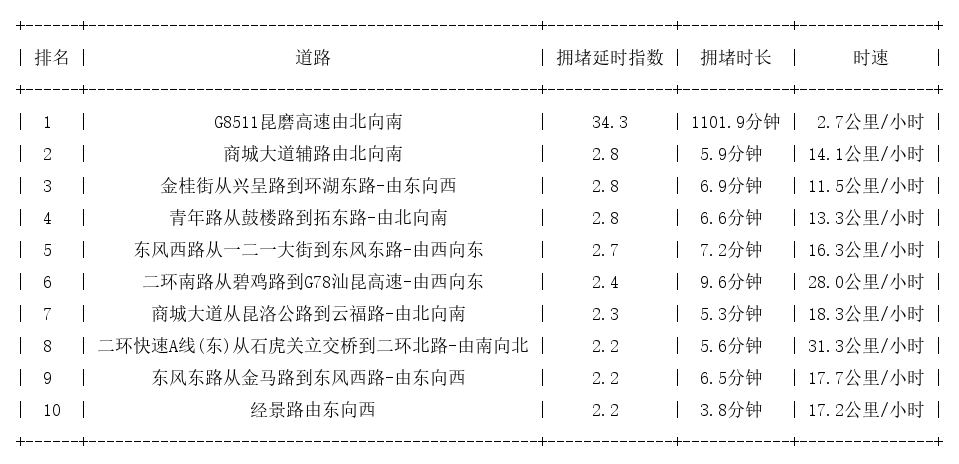 | 排名 | 道路 | 拥堵延时指数 | 拥堵时长 | 时速 |
|---|---|---|---|---|
| 1 | G8511昆磨高速由北向南 | 34.3 | 1101.9分钟 | 2.7公里/小时 |
| 2 | 商城大道辅路由北向南 | 2.8 | 5.9分钟 | 14.1公里/小时 |
| 3 | 金桂街从兴呈路到环湖东路-由东向西 | 2.8 | 6.9分钟 | 11.5公里/小时 |
| 4 | 青年路从鼓楼路到拓东路-由北向南 | 2.8 | 6.6分钟 | 13.3公里/小时 |
| 5 | 东风西路从一二一大街到东风东路-由西向东 | 2.7 | 7.2分钟 | 16.3公里/小时 |
| 6 | 二环南路从碧鸡路到G78汕昆高速-由西向东 | 2.4 | 9.6分钟 | 28.0公里/小时 |
| 7 | 商城大道从昆洛公路到云福路-由北向南 | 2.3 | 5.3分钟 | 18.3公里/小时 |
| 8 | 二环快速A线(东)从石虎关立交桥到二环北路-由南向北 | 2.2 | 5.6分钟 | 31.3公里/小时 |
| 9 | 东风东路从金马路到东风西路-由东向西 | 2.2 | 6.5分钟 | 17.7公里/小时 |
| 10 | 经景路由东向西 | 2.2 | 3.8分钟 | 17.2公里/小时 |